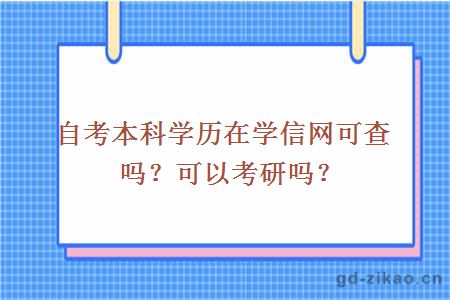 自考本科学历在学信网可查吗？可以考研吗？

gd-zikao.cn